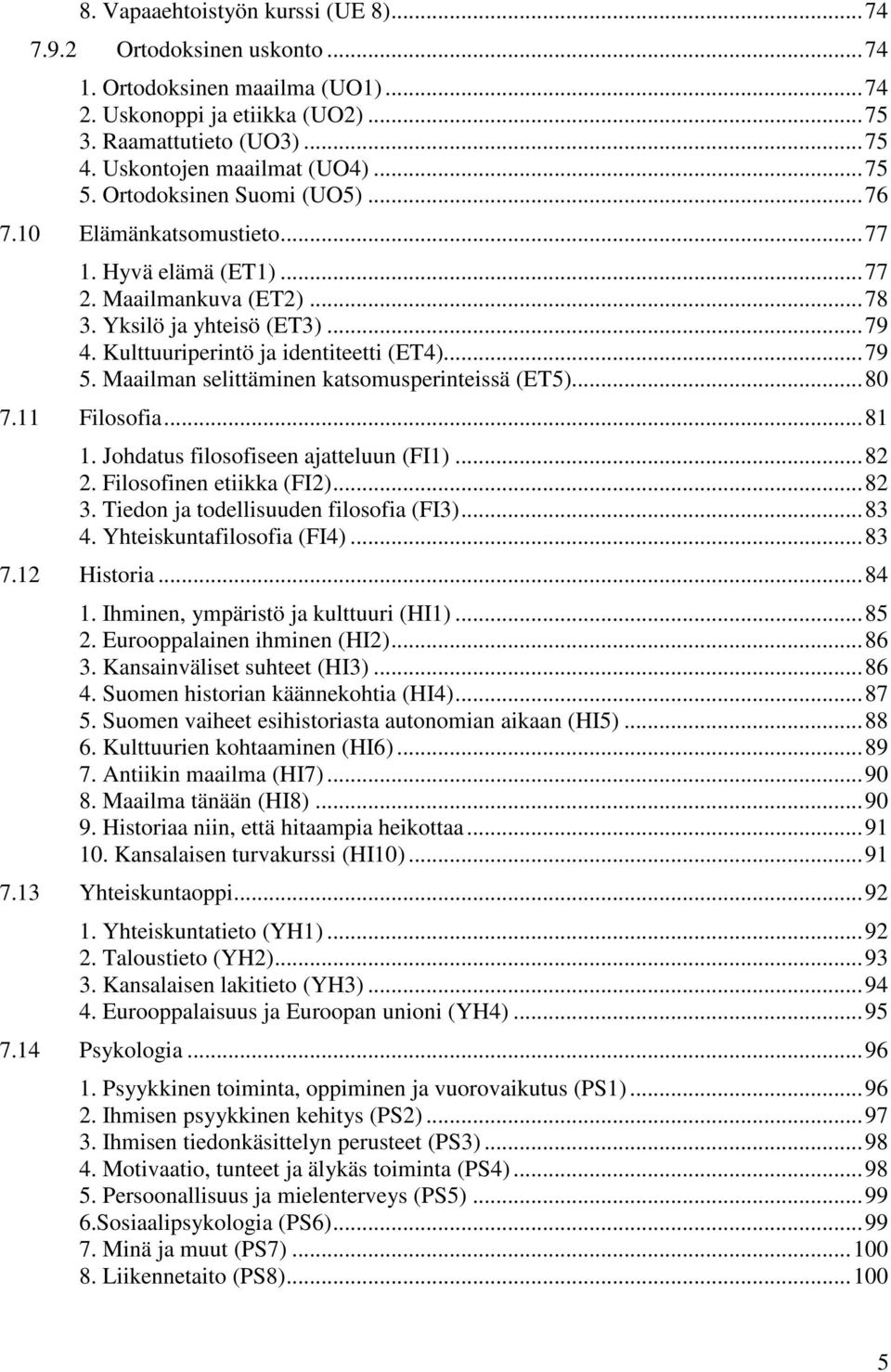 8. Vapaaehtoistyön kurssi (UE 8)...74
7.9.2 Ortodoksinen uskonto...74
1. Ortodoksinen maailma (UO1)...74
2. Uskonoppi ja etiikka (UO2)...75
3. Raamattutieto (UO3)...75
4. Uskontojen maailmat (UO4)...75
5. Ortodoksinen Suomi (UO5)...76
7.10 Elämänkatsomustieto...77
1. Hyvä elämä (ET1)...77
2. Maailmankuva (ET2)...78
3. Yksilö ja yhteisö (ET3)...79
4. Kulttuuriperintö ja identiteetti (ET4)...79
5. Maailman selittäminen katsomusperinteissä (ET5)...80
7.11 Filosofia...81
1. Johdatus filosofiseen ajatteluun (FI1)...82
2. Filosofinen etiikka (FI2)...82
3. Tiedon ja todellisuuden filosofia (FI3)...83
4. Yhteiskuntafilosofia (FI4)...83
7.12 Historia...84
1. Ihminen, ympäristö ja kulttuuri (HI1)...85
2. Eurooppalainen ihminen (HI2)...86
3. Kansainväliset suhteet (HI3)...86
4. Suomen historian käännekohtia (HI4)...87
5. Suomen vaiheet esihistoriasta autonomian aikaan (HI5)...88
6. Kulttuurien kohtaaminen (HI6)...89
7. Antiikin maailma (HI7)...90
8. Maailma tänään (HI8)...90
9. Historiaa niin, että hitaampia heikottaa...91
10. Kansalaisen turvakurssi (HI10)...91
7.13 Yhteiskuntaoppi...92
1. Yhteiskuntatieto (YH1)...92
2. Taloustieto (YH2)...93
3. Kansalaisen lakitieto (YH3)...94
4. Eurooppalaisuus ja Euroopan unioni (YH4)...95
7.14 Psykologia...96
1. Psyykkinen toiminta, oppiminen ja vuorovaikutus (PS1)...96
2. Ihmisen psyykkinen kehitys (PS2)...97
3. Ihmisen tiedonkäsittelyn perusteet (PS3)...98
4. Motivaatio, tunteet ja älykäs toiminta (PS4)...98
5. Persoonallisuus ja mielenterveys (PS5)...99
6.Sosiaalipsykologia (PS6)...99
7. Minä ja muut (PS7)...100
8. Liikennetaito (PS8)...100

5